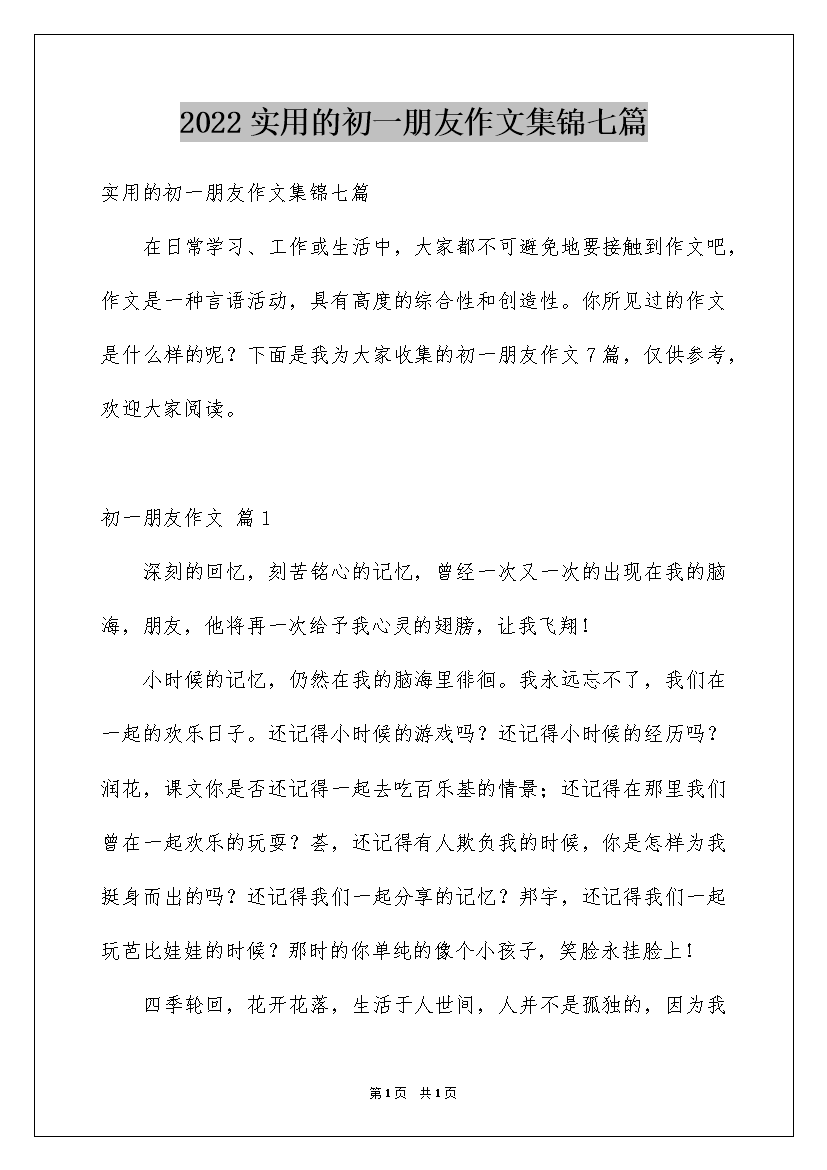 2022实用的初一朋友作文集锦七篇

实用的初一朋友作文集锦七篇

在日常学习、工作或生活中，大家都不可避免地要接触到作文吧，作文是一种言语活动，具有高度的综合性和创造性。你所见过的作文是什么样的呢？下面是我为大家收集的初一朋友作文7篇，仅供参考，欢迎大家阅读。

初一朋友作文 篇1

深刻的回忆，刻苦铭心的记忆，曾经一次又一次的出现在我的脑海，朋友，他将再一次给予我心灵的翅膀，让我飞翔！

小时候的记忆，仍然在我的脑海里徘徊。我永远忘不了，我们在一起的欢乐日子。还记得小时候的游戏吗？还记得小时候的经历吗？润花，课文你是否还记得一起去吃百乐基的情景；还记得在那里我们曾在一起欢乐的玩耍？荟，还记得有人欺负我的时候，你是怎样为我挺身而出的吗？还记得我们一起分享的记忆？邦宇，还记得我们一起玩芭比娃娃的时候？那时的你单纯的像个小孩子，笑脸永挂脸上！

四季轮回，花开花落，生活于人世间，人并不是孤独的，因为我

第1页 共1页